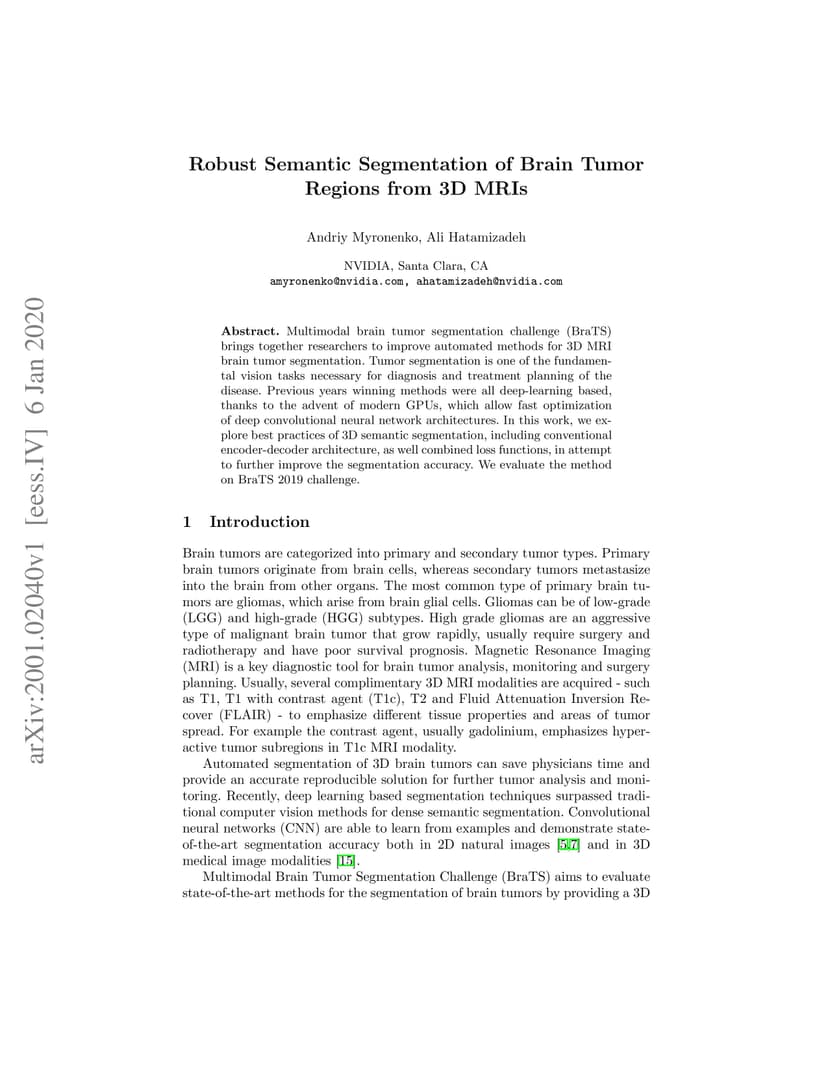 arXiv:2001.02040v1 [eess.IV] 6 Jan 2020

Robust Semantic Segmentation of Brain Tumor Regions from 3D MRIs

Andriy Myronenko, Ali Hatamizadeh

NVIDIA, Santa Clara, CA
amyronenko@nvidia.com, ahatamizadeh@nvidia.com

Abstract. Multimodal brain tumor segmentation challenge (BraTS) brings together researchers to improve automated methods for 3D MRI brain tumor segmentation. Tumor segmentation is one of the fundamental vision tasks necessary for diagnosis and treatment planning of the disease. Previous years winning methods were all deep-learning based, thanks to the advent of modern GPUs, which allow fast optimization of deep convolutional neural network architectures. In this work, we explore best practices of 3D semantic segmentation, including conventional encoder-decoder architecture, as well combined loss functions, in attempt to further improve the segmentation accuracy. We evaluate the method on BraTS 2019 challenge.

1 Introduction

Brain tumors are categorized into primary and secondary tumor types. Primary brain tumors originate from brain cells, whereas secondary tumors metastasize into the brain from other organs. The most common type of primary brain tumors are gliomas, which arise from brain glial cells. Gliomas can be of low-grade (LGG) and high-grade (HGG) subtypes. High grade gliomas are an aggressive type of malignant brain tumor that grow rapidly, usually require surgery and radiotherapy and have poor survival prognosis. Magnetic Resonance Imaging (MRI) is a key diagnostic tool for brain tumor analysis, monitoring and surgery planning. Usually, several complimentary 3D MRI modalities are acquired - such as T1, T1 with contrast agent (T1c), T2 and Fluid Attenuation Inversion Recover (FLAIR) - to emphasize different tissue properties and areas of tumor spread. For example the contrast agent, usually gadolinium, emphasizes hyperactive tumor subregions in T1c MRI modality.

Automated segmentation of 3D brain tumors can save physicians time and provide an accurate reproducible solution for further tumor analysis and monitoring. Recently, deep learning based segmentation techniques surpassed traditional computer vision methods for dense semantic segmentation. Convolutional neural networks (CNN) are able to learn from examples and demonstrate state-of-the-art segmentation accuracy both in 2D natural images [5,7] and in 3D medical image modalities [15].

Multimodal Brain Tumor Segmentation Challenge (BraTS) aims to evaluate state-of-the-art methods for the segmentation of brain tumors by providing a 3D